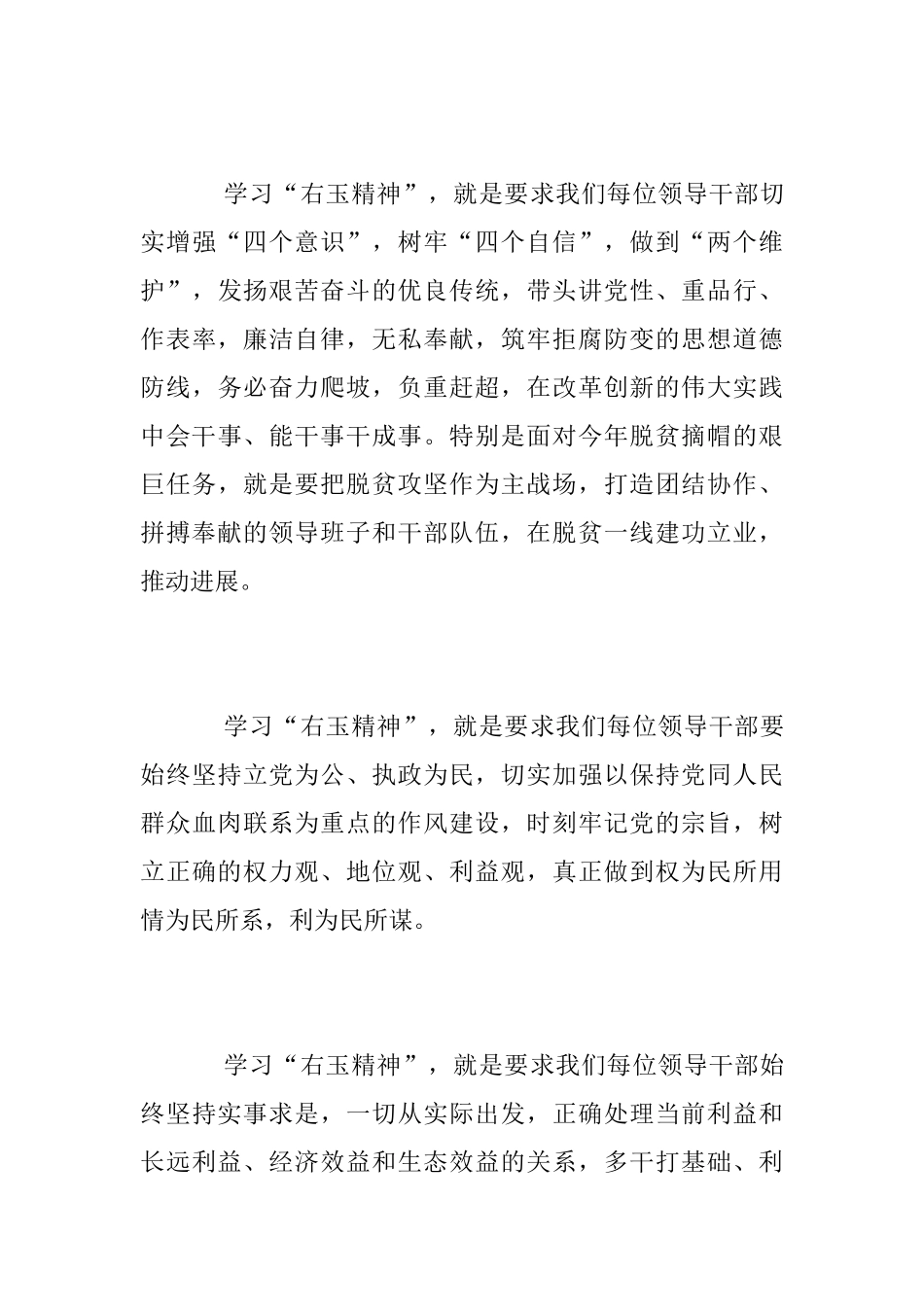 学习“右玉精神”，就是要求我们每位领导干部切实增强“四个意识”，树牢“四个自信”，做到“两个维护”，发扬艰苦奋斗的优良传统，带头讲党性、重品行、作表率，廉洁自律，无私奉献，筑牢拒腐防变的思想道德防线，务必奋力爬坡，负重赶超，在改革创新的伟大实践中会干事、能干事干成事。特别是面对今年脱贫摘帽的艰巨任务，就是要把脱贫攻坚作为主战场，打造团结协作、拼搏奉献的领导班子和干部队伍，在脱贫一线建功立业，推动进展。

学习“右玉精神”，就是要求我们每位领导干部要始终坚持立党为公、执政为民，切实加强以保持党同人民群众血肉联系为重点的作风建设，时刻牢记党的宗旨，树立正确的权力观、地位观、利益观，真正做到权为民所用情为民所系，利为民所谋。

学习“右玉精神”，就是要求我们每位领导干部始终坚持实事求是，一切从实际出发，正确处理当前利益和长远利益、经济效益和生态效益的关系，多干打基础、利